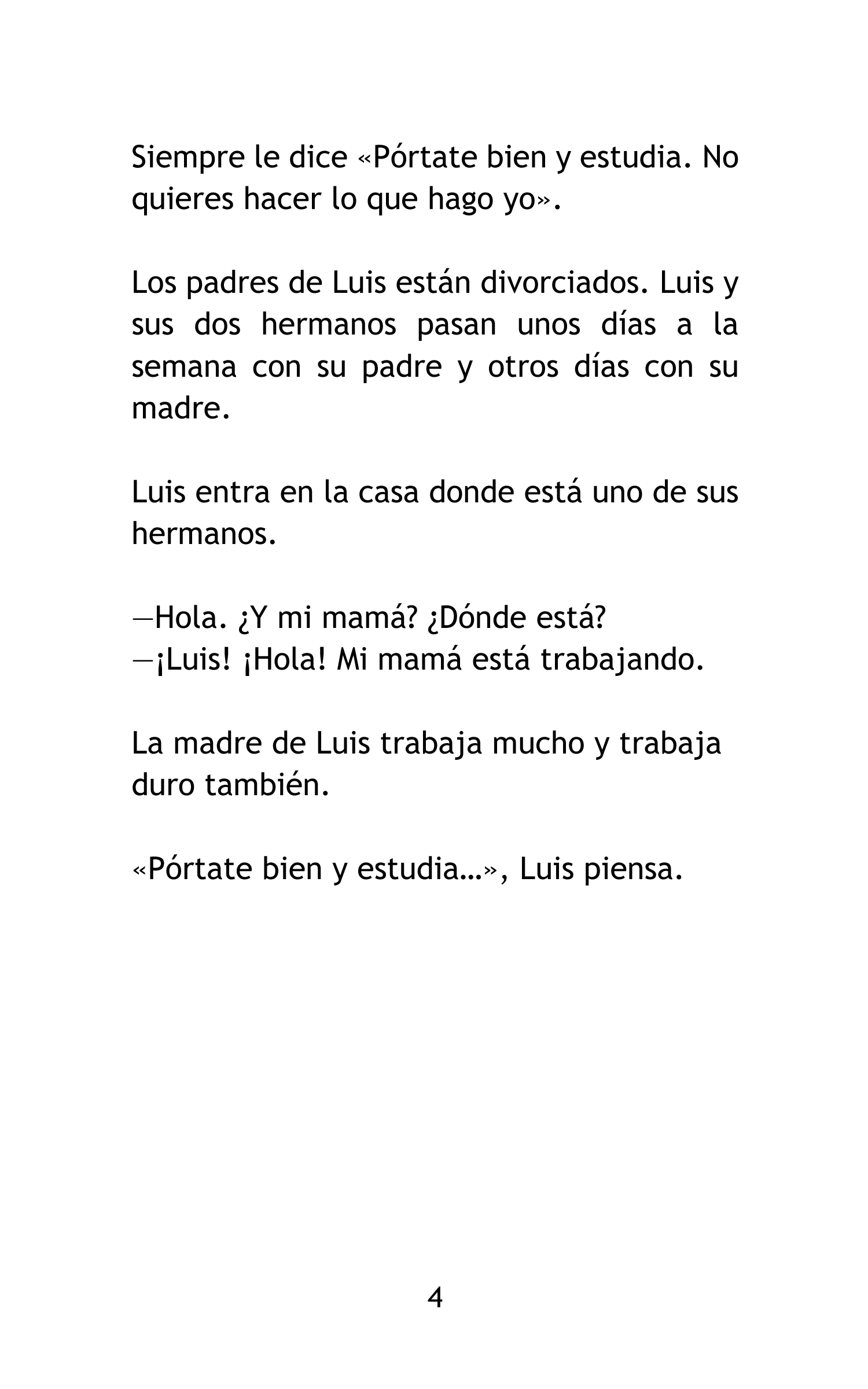 Siempre le dice «Pórtate bien y estudia. No quieres hacer lo que hago yo».

Los padres de Luis están divorciados. Luis y sus dos hermanos pasan unos días a la semana con su padre y otros días con su madre.

Luis entra en la casa donde está uno de sus hermanos.

—Hola. ¿Y mi mamá? ¿Dónde está?
—¡Luis! ¡Hola! Mi mamá está trabajando.

La madre de Luis trabaja mucho y trabaja duro también.

«Pórtate bien y estudia…», Luis piensa.

4